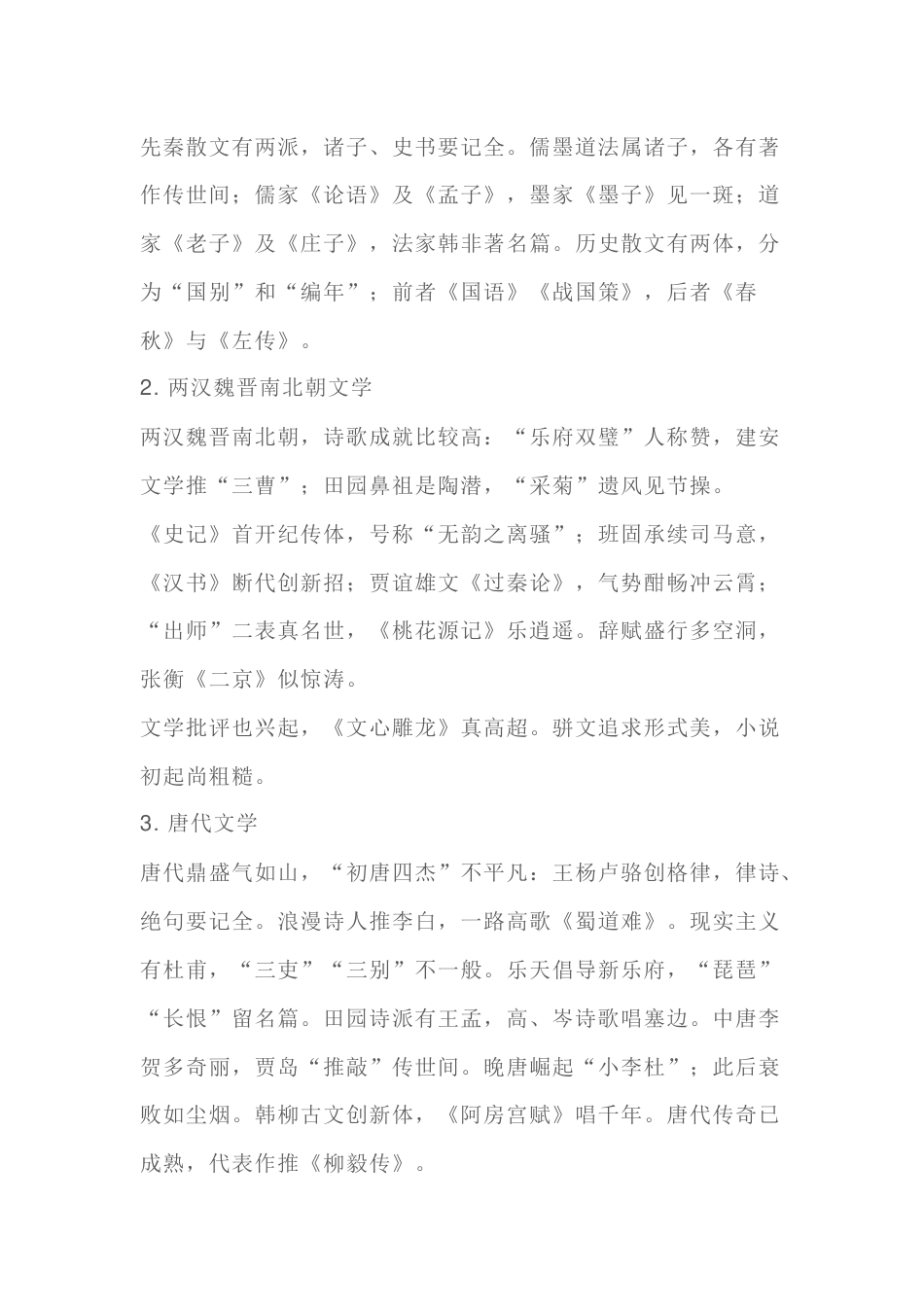 先秦散文有两派，诸子、史书要记全。儒墨道法属诸子，各有著作传世间；儒家《论语》及《孟子》，墨家《墨子》见一斑；道家《老子》及《庄子》，法家韩非著名篇。历史散文有两体，分为“国别”和“编年”；前者《国语》《战国策》，后者《春秋》与《左传》。

2. 两汉魏晋南北朝文学

两汉魏晋南北朝，诗歌成就比较高：“乐府双璧”人称赞，建安文学推“三曹”；田园鼻祖是陶潜，“采菊”遗风见节操。

《史记》首开纪传体，号称“无韵之离骚”；班固承续司马意，《汉书》断代创新招；贾谊雄文《过秦论》，气势酣畅冲云霄；“出师”二表真名世，《桃花源记》乐逍遥。辞赋盛行多空洞，张衡《二京》似惊涛。

文学批评也兴起，《文心雕龙》真高超。骈文追求形式美，小说初起尚粗糙。

3. 唐代文学

唐代鼎盛气如山，“初唐四杰”不平凡：王杨卢骆创格律，律诗、绝句要记全。浪漫诗人推李白，一路高歌《蜀道难》。现实主义有杜甫，“三吏”“三别”不一般。乐天倡导新乐府，“琵琶”“长恨”留名篇。田园诗派有王孟，高、岑诗歌唱塞边。中唐李贺多奇丽，贾岛“推敲”传世间。晚唐崛起“小李杜”；此后衰败如尘烟。韩柳古文创新体，《阿房宫赋》唱千年。唐代传奇已成熟，代表作推《柳毅传》。